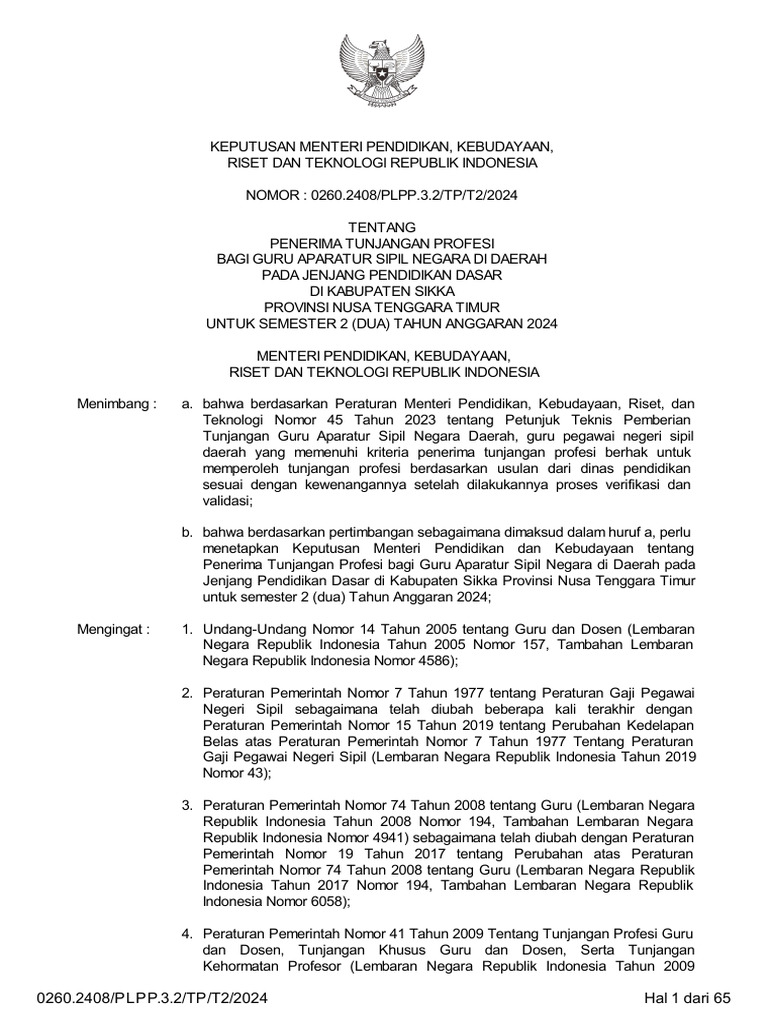 KEPUTUSAN MENTERI PENDIDIKAN, KEBUDAYAAN,
RISET DAN TEKNOLOGI REPUBLIK INDONESIA

NOMOR : 0260.2408/PLPP.3.2/TP/T2/2024

TENTANG
PENERIMA TUNJANGAN PROFESI
BAGI GURU APARATUR SIPIL NEGARA DI DAERAH
PADA JENJANG PENDIDIKAN DASAR
DI KABUPATEN SIKKA
PROVINSI NUSA TENGGARA TIMUR
UNTUK SEMESTER 2 (DUA) TAHUN ANGGARAN 2024

MENTERI PENDIDIKAN, KEBUDAYAAN,
RISET DAN TEKNOLOGI REPUBLIK INDONESIA

Menimbang : a. bahwa berdasarkan Peraturan Menteri Pendidikan, Kebudayaan, Riset, dan Teknologi Nomor 45 Tahun 2023 tentang Petunjuk Teknis Pemberian Tunjangan Guru Aparatur Sipil Negara Daerah, guru pegawai negeri sipil daerah yang memenuhi kriteria penerima tunjangan profesi berhak untuk memperoleh tunjangan profesi berdasarkan usulan dari dinas pendidikan sesuai dengan kewenangannya setelah dilakukannya proses verifikasi dan validasi;

b. bahwa berdasarkan pertimbangan sebagaimana dimaksud dalam huruf a, perlu menetapkan Keputusan Menteri Pendidikan dan Kebudayaan tentang Penerima Tunjangan Profesi bagi Guru Aparatur Sipil Negara di Daerah pada Jenjang Pendidikan Dasar di Kabupaten Sikka Provinsi Nusa Tenggara Timur untuk semester 2 (dua) Tahun Anggaran 2024;

Mengingat : 1. Undang-Undang Nomor 14 Tahun 2005 tentang Guru dan Dosen (Lembaran Negara Republik Indonesia Tahun 2005 Nomor 157, Tambahan Lembaran Negara Republik Indonesia Nomor 4586);

2. Peraturan Pemerintah Nomor 7 Tahun 1977 tentang Peraturan Gaji Pegawai Negeri Sipil sebagaimana telah diubah beberapa kali terakhir dengan Peraturan Pemerintah Nomor 15 Tahun 2019 tentang Perubahan Kedelapan Belas atas Peraturan Pemerintah Nomor 7 Tahun 1977 Tentang Peraturan Gaji Pegawai Negeri Sipil (Lembaran Negara Republik Indonesia Tahun 2019 Nomor 43);

3. Peraturan Pemerintah Nomor 74 Tahun 2008 tentang Guru (Lembaran Negara Republik Indonesia Tahun 2008 Nomor 194, Tambahan Lembaran Negara Republik Indonesia Nomor 4941) sebagaimana telah diubah dengan Peraturan Pemerintah Nomor 19 Tahun 2017 tentang Perubahan atas Peraturan Pemerintah Nomor 74 Tahun 2008 tentang Guru (Lembaran Negara Republik Indonesia Tahun 2017 Nomor 194, Tambahan Lembaran Negara Republik Indonesia Nomor 6058);

4. Peraturan Pemerintah Nomor 41 Tahun 2009 Tentang Tunjangan Profesi Guru dan Dosen, Tunjangan Khusus Guru dan Dosen, Serta Tunjangan Kehormatan Profesor (Lembaran Negara Republik Indonesia Tahun 2009

0260.2408/PLPP.3.2/TP/T2/2024 Hal 1 dari 65